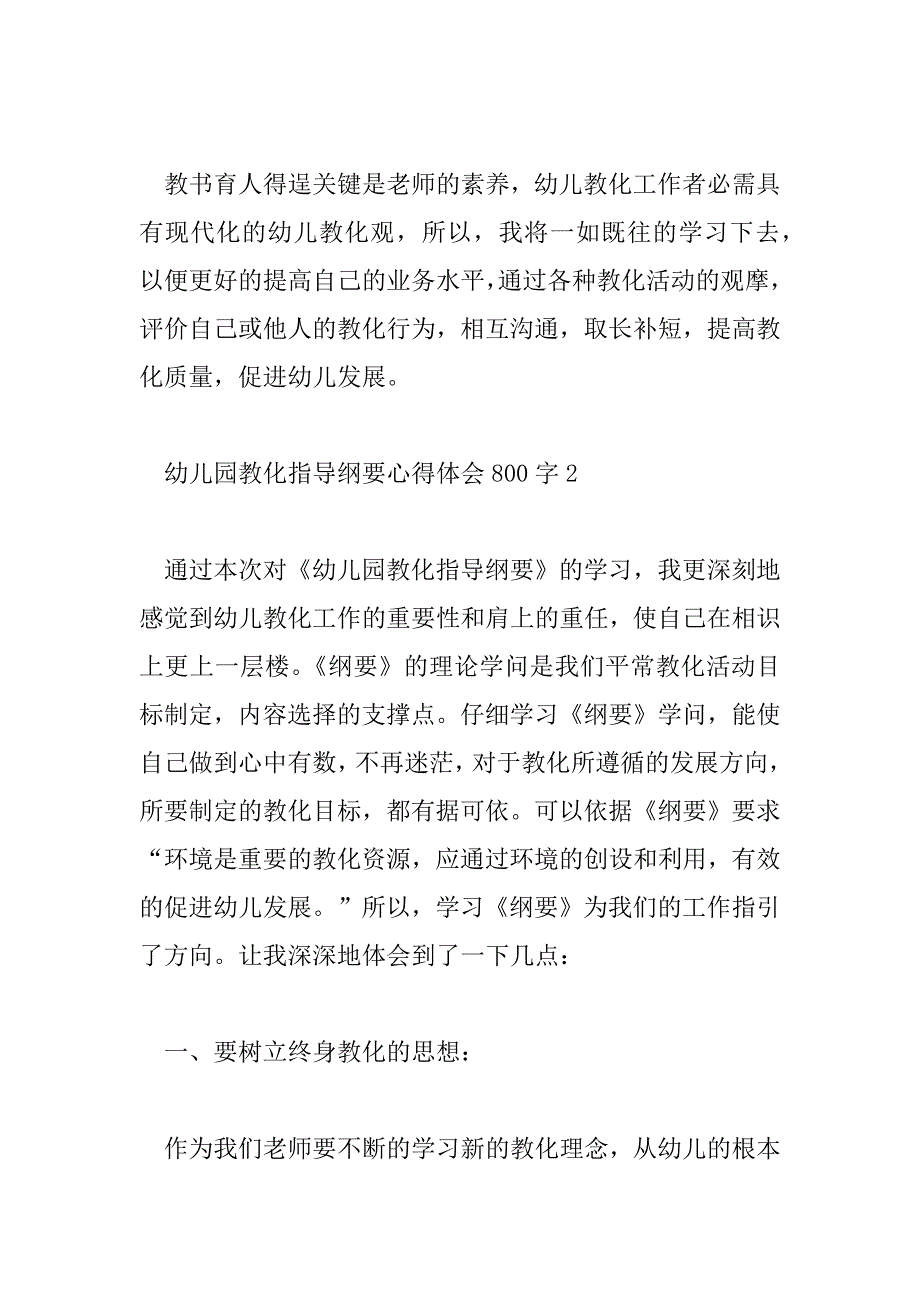 教书育人得逞关键是老师的素养，幼儿教化工作者必需具有现代化的幼儿教化观，所以，我将一如既往的学习下去，以便更好的提高自己的业务水平，通过各种教化活动的观摩，评价自己或他人的教化行为，相互沟通，取长补短，提高教化质量，促进幼儿发展。

幼儿园教化指导纲要心得体会 800 字 2

通过本次对《幼儿园教化指导纲要》的学习，我更深刻地感觉到幼儿教化工作的重要性和肩上的重任，使自己在相识上更上一层楼。《纲要》的理论学问是我们平常教化活动目标制定，内容选择的支撑点。仔细学习《纲要》学问，能使自己做到心中有数，不再迷茫，对于教化所遵循的发展方向，所要制定的教化目标，都有据可依。可以依据《纲要》要求“环境是重要的教化资源，应通过环境的创设和利用，有效的促进幼儿发展。”所以，学习《纲要》为我们的工作指引了方向。让我深深地体会到了一下几点：

一、要树立终身教化的思想：

作为我们老师要不断的学习新的教化理念，从幼儿的根本